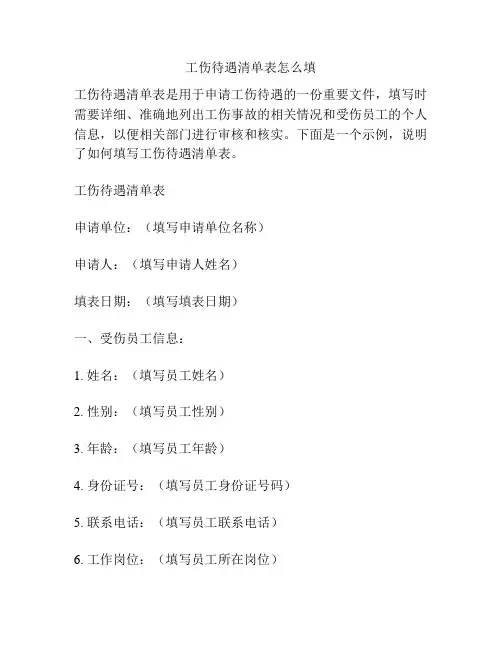 工伤待遇清单表怎么填

工伤待遇清单表是用于申请工伤待遇的一份重要文件，填写时需要详细、准确地列出工伤事故的相关情况和受伤员工的个人信息，以便相关部门进行审核和核实。下面是一个示例，说明了如何填写工伤待遇清单表。

工伤待遇清单表

申请单位：（填写申请单位名称）

申请人：（填写申请人姓名）

填表日期：（填写填表日期）

一、受伤员工信息：

1. 姓名：（填写员工姓名）

2. 性别：（填写员工性别）

3. 年龄：（填写员工年龄）

4. 身份证号：（填写员工身份证号码）

5. 联系电话：（填写员工联系电话）

6. 工作岗位：（填写员工所在岗位）